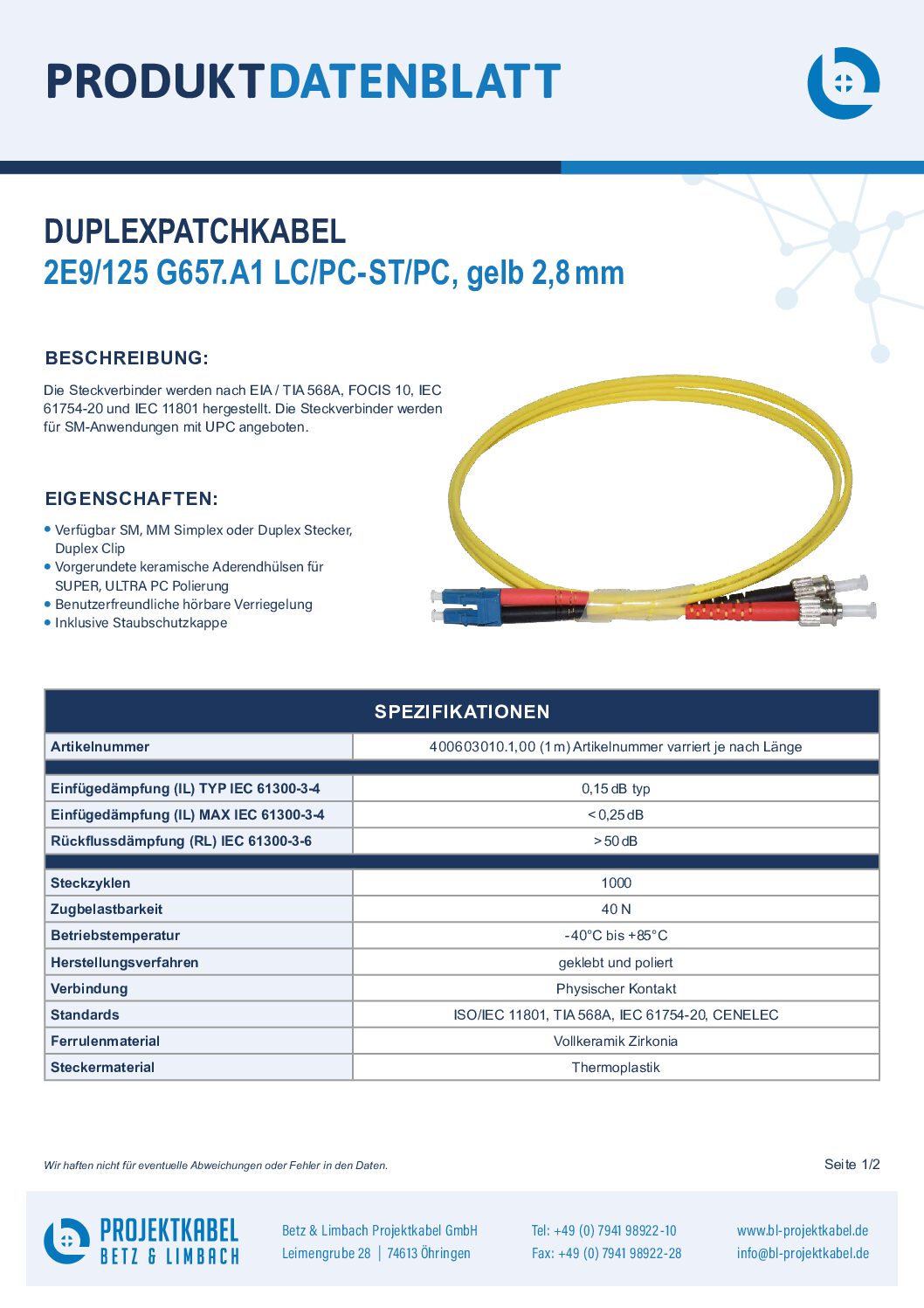 PRODUKTDATENBLATT

DUPLEXPATCHKABEL
2E9/125 G657.A1 LC/PC-ST/PC, gelb 2,8 mm

BESCHREIBUNG:

Die Steckverbinder werden nach EIA / TIA 568A, FOCIS 10, IEC 61754-20 und IEC 11801 hergestellt. Die Steckverbinder werden für SM-Anwendungen mit UPC angeboten.

EIGENSCHAFTEN:

• Verfügbar SM, MM Simplex oder Duplex Stecker, Duplex Clip
• Vorgerundete keramische Aderendhülsen für SUPER, ULTRA PC Polierung
• Benutzerfreundliche hörbare Verriegelung
• Inklusive Staubschutzkappe

| SPEZIFIKATIONEN | |
|---|---|
| Artikelnummer | 400603010.1,00 (1 m) Artikelnummer varriert je nach Länge |
| | |
| Einfügedämpfung (IL) TYP IEC 61300-3-4 | 0,15 dB typ |
| Einfügedämpfung (IL) MAX IEC 61300-3-4 | < 0,25 dB |
| Rückflussdämpfung (RL) IEC 61300-3-6 | > 50 dB |
| | |
| Steckzyklen | 1000 |
| Zugbelastbarkeit | 40 N |
| Betriebstemperatur | -40°C bis +85°C |
| Herstellungsverfahren | geklebt und poliert |
| Verbindung | Physischer Kontakt |
| Standards | ISO/IEC 11801, TIA 568A, IEC 61754-20, CENELEC |
| Ferrulenmaterial | Vollkeramik Zirkonia |
| Steckermaterial | Thermoplastik |

Wir haften nicht für eventuelle Abweichungen oder Fehler in den Daten.

Seite 1/2

PROJEKTKABEL
BETZ & LIMBACH

Betz & Limbach Projektkabel GmbH
Leimengrube 28 | 74613 Öhringen

Tel: +49 (0) 7941 98922-10
Fax: +49 (0) 7941 98922-28

www.bl-projektkabel.de
info@bl-projektkabel.de